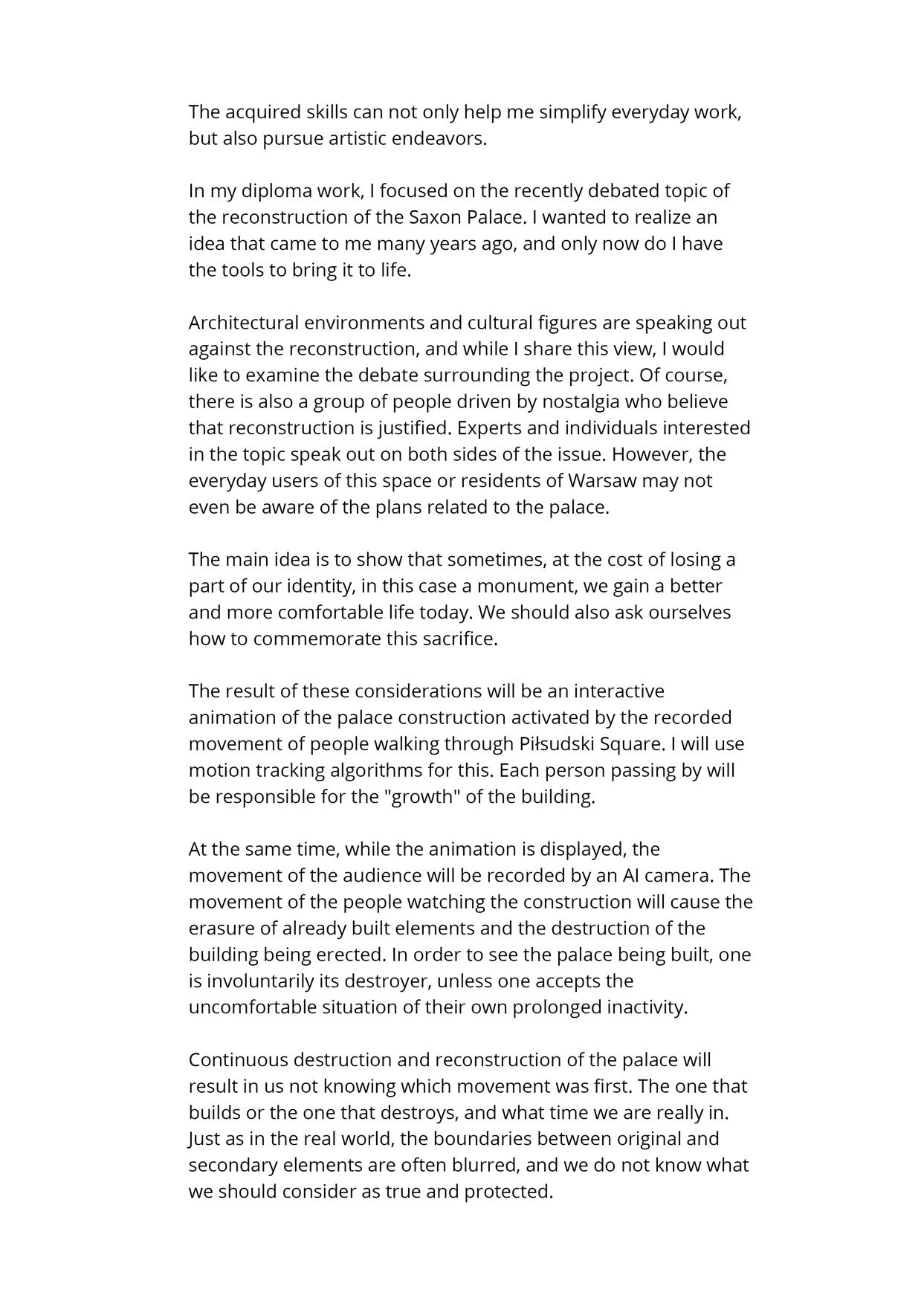 The acquired skills can not only help me simplify everyday work, but also pursue artistic endeavors.

In my diploma work, I focused on the recently debated topic of the reconstruction of the Saxon Palace. I wanted to realize an idea that came to me many years ago, and only now do I have the tools to bring it to life.

Architectural environments and cultural figures are speaking out against the reconstruction, and while I share this view, I would like to examine the debate surrounding the project. Of course, there is also a group of people driven by nostalgia who believe that reconstruction is justified. Experts and individuals interested in the topic speak out on both sides of the issue. However, the everyday users of this space or residents of Warsaw may not even be aware of the plans related to the palace.

The main idea is to show that sometimes, at the cost of losing a part of our identity, in this case a monument, we gain a better and more comfortable life today. We should also ask ourselves how to commemorate this sacrifice.

The result of these considerations will be an interactive animation of the palace construction activated by the recorded movement of people walking through Piłsudski Square. I will use motion tracking algorithms for this. Each person passing by will be responsible for the "growth" of the building.

At the same time, while the animation is displayed, the movement of the audience will be recorded by an AI camera. The movement of the people watching the construction will cause the erasure of already built elements and the destruction of the building being erected. In order to see the palace being built, one is involuntarily its destroyer, unless one accepts the uncomfortable situation of their own prolonged inactivity.

Continuous destruction and reconstruction of the palace will result in us not knowing which movement was first. The one that builds or the one that destroys, and what time we are really in. Just as in the real world, the boundaries between original and secondary elements are often blurred, and we do not know what we should consider as true and protected.